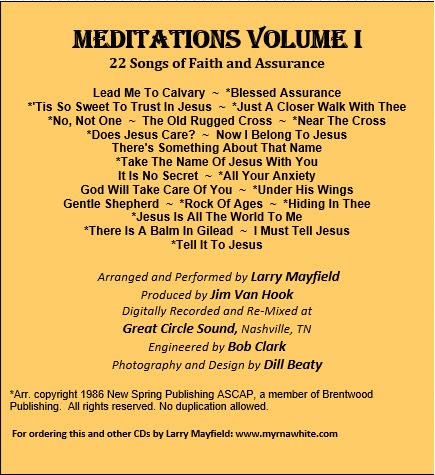 MEDITATIONS VOLUME I
22 Songs of Faith and Assurance

Lead Me To Calvary ~ *Blessed Assurance
*'Tis So Sweet To Trust In Jesus ~ *Just A Closer Walk With Thee
*No, Not One ~ The Old Rugged Cross ~ *Near The Cross
*Does Jesus Care? ~ Now I Belong To Jesus
There's Something About That Name
*Take The Name Of Jesus With You
It Is No Secret ~ *All Your Anxiety
God Will Take Care Of You ~ *Under His Wings
Gentle Shepherd ~ *Rock Of Ages ~ *Hiding In Thee
*Jesus Is All The World To Me
*There Is A Balm In Gilead ~ I Must Tell Jesus
*Tell It To Jesus

Arranged and Performed by Larry Mayfield
Produced by Jim Van Hook
Digitally Recorded and Re-Mixed at
Great Circle Sound, Nashville, TN
Engineered by Bob Clark
Photography and Design by Dill Beaty

*Arr. copyright 1986 New Spring Publishing ASCAP, a member of Brentwood Publishing. All rights reserved. No duplication allowed.

For ordering this and other CDs by Larry Mayfield: www.myrnawhite.com